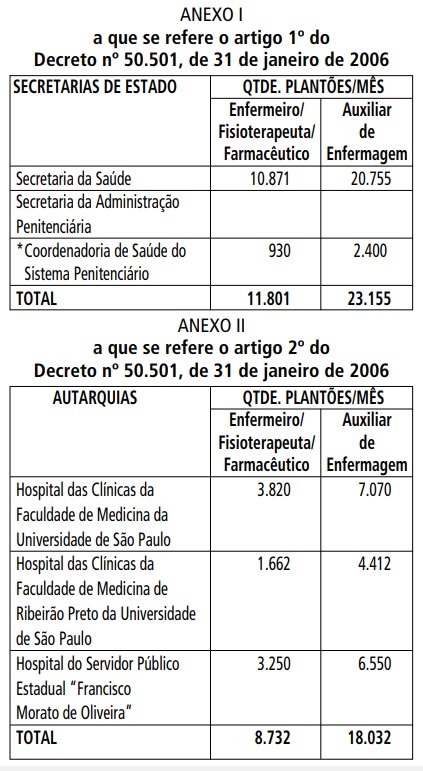 ANEXO I
a que se refere o artigo 1º do
Decreto nº 50.501, de 31 de janeiro de 2006

| SECRETARIAS DE ESTADO | QTDE. PLANTÕES/MÊS | |
|---|---|---|
| | Enfermeiro/ Fisioterapeuta/ Farmacêutico | Auxiliar de Enfermagem |
| Secretaria da Saúde | 10.871 | 20.755 |
| Secretaria da Administração Penitenciária | | |
| *Coordenadoria de Saúde do Sistema Penitenciário | 930 | 2.400 |
| TOTAL | 11.801 | 23.155 |

ANEXO II
a que se refere o artigo 2º do
Decreto nº 50.501, de 31 de janeiro de 2006

| AUTARQUIAS | QTDE. PLANTÕES/MÊS | |
|---|---|---|
| | Enfermeiro/ Fisioterapeuta/ Farmacêutico | Auxiliar de Enfermagem |
| Hospital das Clínicas da Faculdade de Medicina da Universidade de São Paulo | 3.820 | 7.070 |
| Hospital das Clínicas da Faculdade de Medicina de Ribeirão Preto da Universidade de São Paulo | 1.662 | 4.412 |
| Hospital do Servidor Público Estadual "Francisco Morato de Oliveira" | 3.250 | 6.550 |
| TOTAL | 8.732 | 18.032 |